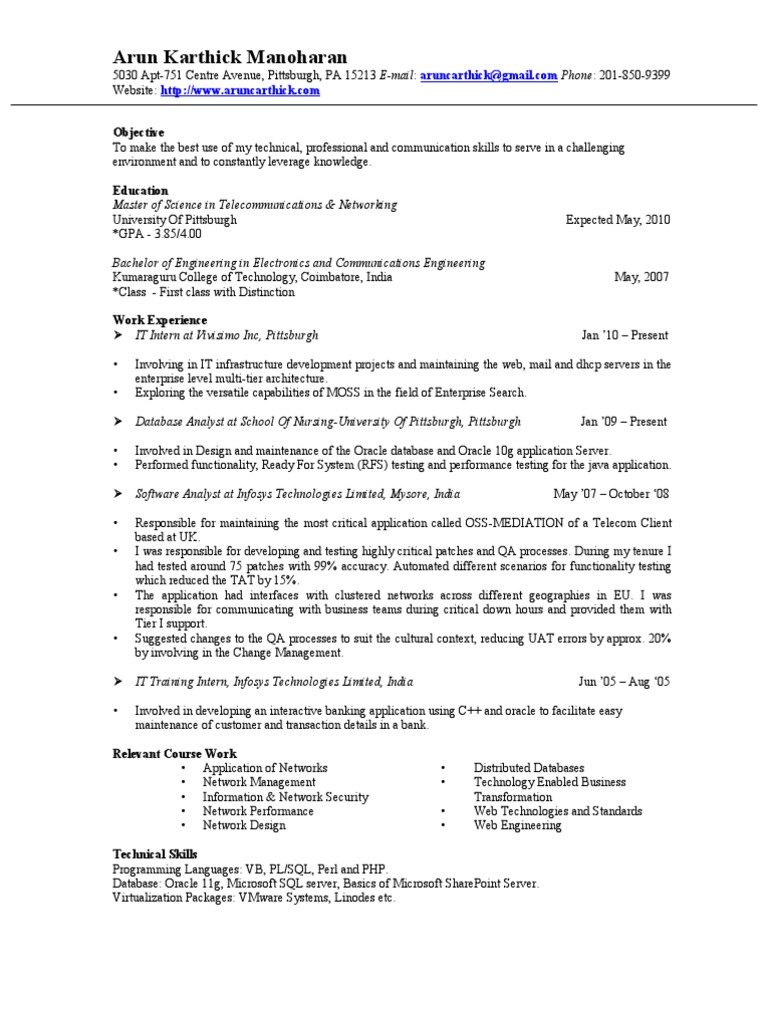 Arun Karthick Manoharan
5030 Apt-751 Centre Avenue, Pittsburgh, PA 15213 E-mail: aruncarthick@gmail.com Phone: 201-850-9399
Website: http://www.aruncarthick.com

Objective
To make the best use of my technical, professional and communication skills to serve in a challenging environment and to constantly leverage knowledge.

Education
Master of Science in Telecommunications & Networking
University Of Pittsburgh Expected May, 2010
*GPA - 3.85/4.00

Bachelor of Engineering in Electronics and Communications Engineering
Kumaraguru College of Technology, Coimbatore, India May, 2007
*Class - First class with Distinction

Work Experience
➤ IT Intern at Vivisimo Inc, Pittsburgh Jan '10 – Present

• Involving in IT infrastructure development projects and maintaining the web, mail and dhcp servers in the enterprise level multi-tier architecture.
• Exploring the versatile capabilities of MOSS in the field of Enterprise Search.

➤ Database Analyst at School Of Nursing-University Of Pittsburgh, Pittsburgh Jan '09 – Present

• Involved in Design and maintenance of the Oracle database and Oracle 10g application Server.
• Performed functionality, Ready For System (RFS) testing and performance testing for the java application.

➤ Software Analyst at Infosys Technologies Limited, Mysore, India May '07 – October '08

• Responsible for maintaining the most critical application called OSS-MEDIATION of a Telecom Client based at UK.
• I was responsible for developing and testing highly critical patches and QA processes. During my tenure I had tested around 75 patches with 99% accuracy. Automated different scenarios for functionality testing which reduced the TAT by 15%.
• The application had interfaces with clustered networks across different geographies in EU. I was responsible for communicating with business teams during critical down hours and provided them with Tier I support.
• Suggested changes to the QA processes to suit the cultural context, reducing UAT errors by approx. 20% by involving in the Change Management.

➤ IT Training Intern, Infosys Technologies Limited, India Jun '05 – Aug '05

• Involved in developing an interactive banking application using C++ and oracle to facilitate easy maintenance of customer and transaction details in a bank.

Relevant Course Work
• Application of Networks
• Network Management
• Information & Network Security
• Network Performance
• Network Design
• Distributed Databases
• Technology Enabled Business Transformation
• Web Technologies and Standards
• Web Engineering

Technical Skills
Programming Languages: VB, PL/SQL, Perl and PHP.
Database: Oracle 11g, Microsoft SQL server, Basics of Microsoft SharePoint Server.
Virtualization Packages: VMware Systems, Linodes etc.